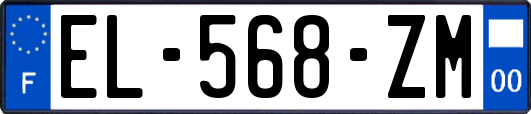 F
EL-568-ZM
00